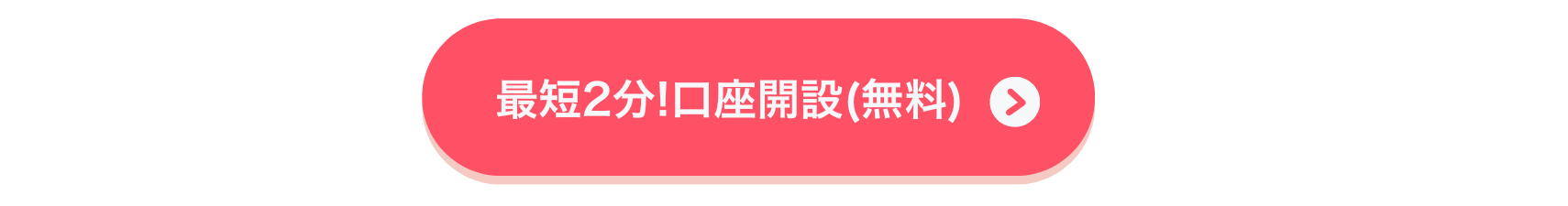 最短2分!口座開設(無料)